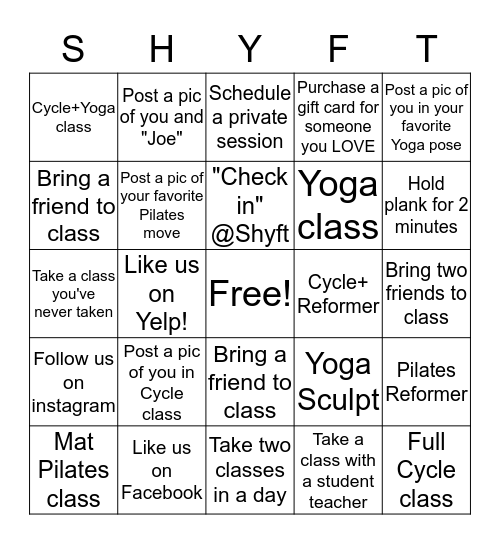 | S | H | Y | F | T |
|---|---|---|---|---|
| Cycle+Yoga class | Post a pic of you and "Joe" | Schedule a private session | Purchase a gift card for someone you LOVE | Post a pic of you in your favorite Yoga pose |
| Bring a friend to class | Post a pic of your favorite Pilates move | "Check in" @Shyft | Yoga class | Hold plank for 2 minutes |
| Take a class you've never taken | Like us on Yelp! | Free! | Cycle+ Reformer | Bring two friends to class |
| Follow us on instagram | Post a pic of you in Cycle class | Bring a friend to class | Yoga Sculpt | Pilates Reformer |
| Mat Pilates class | Like us on Facebook | Take two classes in a day | Take a class with a student teacher | Full Cycle class |